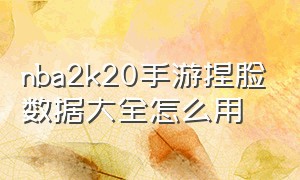 nba2k20手游捏脸数据大全怎么用